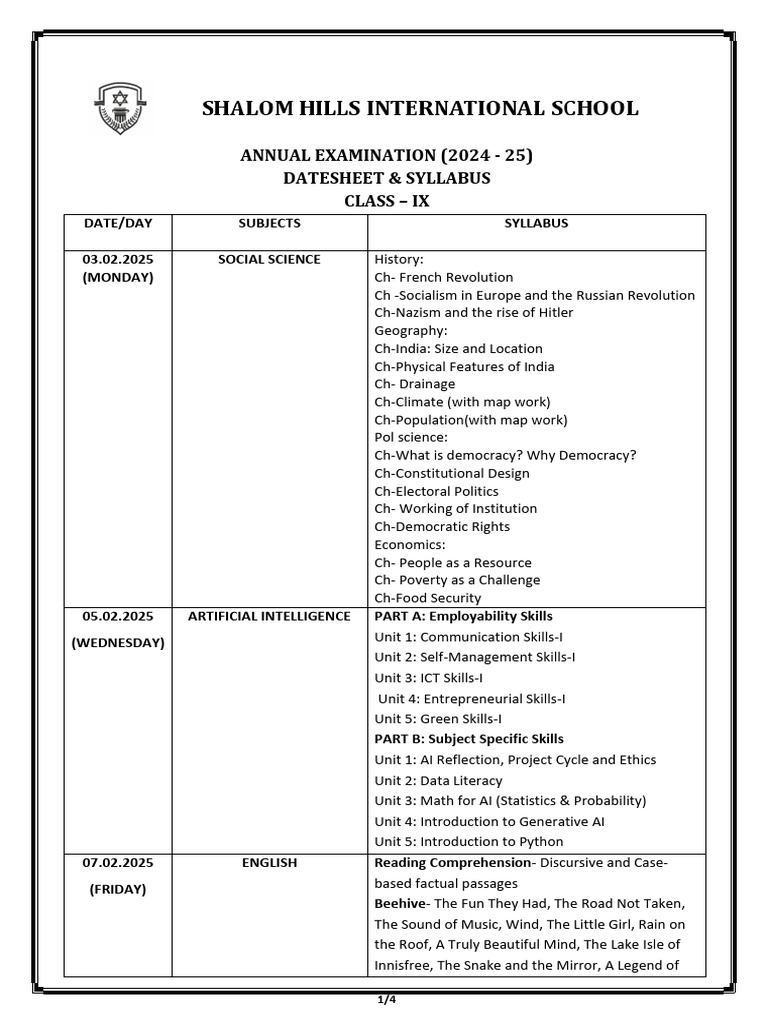 SHALOM HILLS INTERNATIONAL SCHOOL

ANNUAL EXAMINATION (2024 - 25)
DATESHEET & SYLLABUS
CLASS – IX

| DATE/DAY | SUBJECTS | SYLLABUS |
|---|---|---|
| 03.02.2025 (MONDAY) | SOCIAL SCIENCE | History: Ch- French Revolution Ch -Socialism in Europe and the Russian Revolution Ch-Nazism and the rise of Hitler Geography: Ch-India: Size and Location Ch-Physical Features of India Ch- Drainage Ch-Climate (with map work) Ch-Population(with map work) Pol science: Ch-What is democracy? Why Democracy? Ch-Constitutional Design Ch-Electoral Politics Ch- Working of Institution Ch-Democratic Rights Economics: Ch- People as a Resource Ch- Poverty as a Challenge Ch-Food Security |
| 05.02.2025 (WEDNESDAY) | ARTIFICIAL INTELLIGENCE | PART A: Employability Skills Unit 1: Communication Skills-I Unit 2: Self-Management Skills-I Unit 3: ICT Skills-I Unit 4: Entrepreneurial Skills-I Unit 5: Green Skills-I PART B: Subject Specific Skills Unit 1: AI Reflection, Project Cycle and Ethics Unit 2: Data Literacy Unit 3: Math for AI (Statistics & Probability) Unit 4: Introduction to Generative AI Unit 5: Introduction to Python |
| 07.02.2025 (FRIDAY) | ENGLISH | Reading Comprehension- Discursive and Case-based factual passages Beehive- The Fun They Had, The Road Not Taken, The Sound of Music, Wind, The Little Girl, Rain on the Roof, A Truly Beautiful Mind, The Lake Isle of Innisfree, The Snake and the Mirror, A Legend of |

1/4